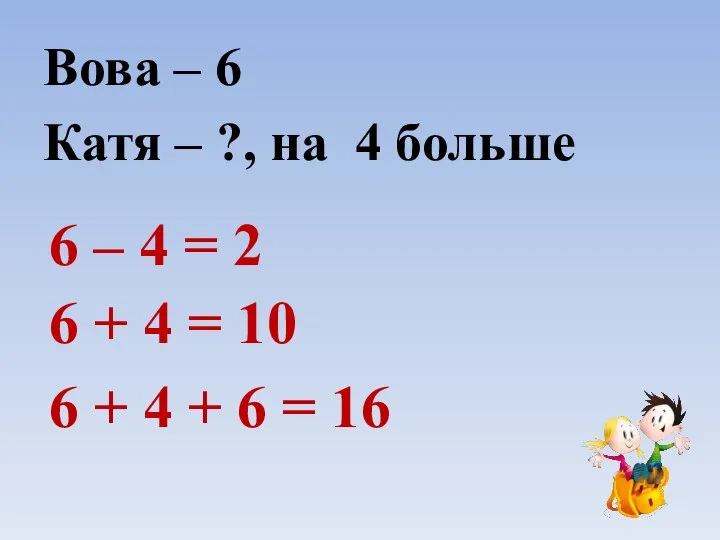 Вова – 6

Катя – ?, на 4 больше

$6 - 4 = 2$

$6 + 4 = 10$

$6 + 4 + 6 = 16$